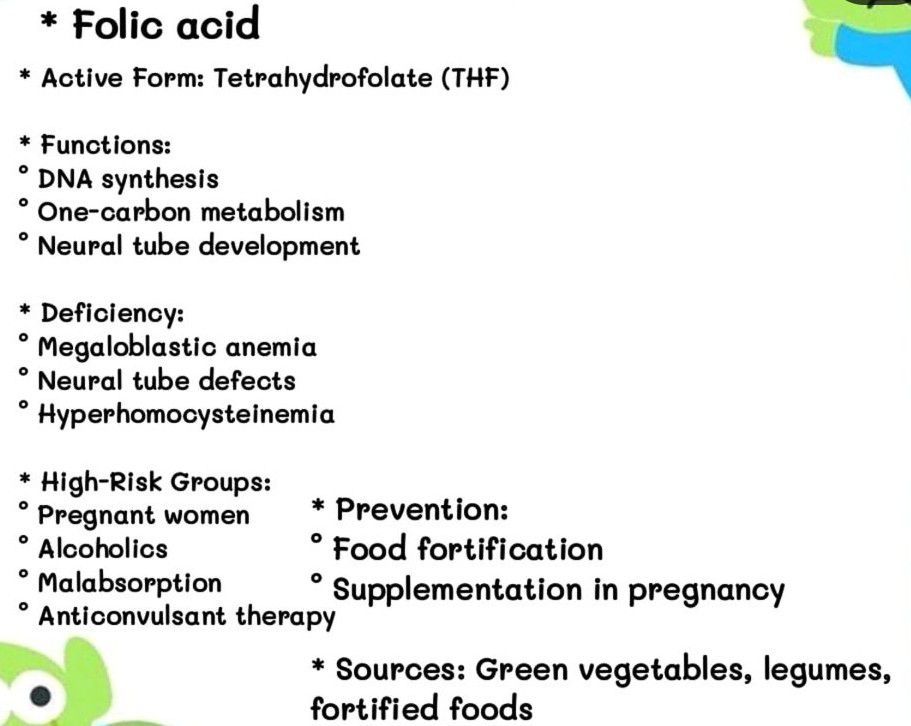 * Folic acid

* Active Form: Tetrahydrofolate (THF)

* Functions:
° DNA synthesis
° One-carbon metabolism
° Neural tube development

* Deficiency:
° Megaloblastic anemia
° Neural tube defects
° Hyperhomocysteinemia

* High-Risk Groups:
° Pregnant women
° Alcoholics
° Malabsorption
° Anticonvulsant therapy

* Prevention:
° Food fortification
° Supplementation in pregnancy

* Sources: Green vegetables, legumes, fortified foods